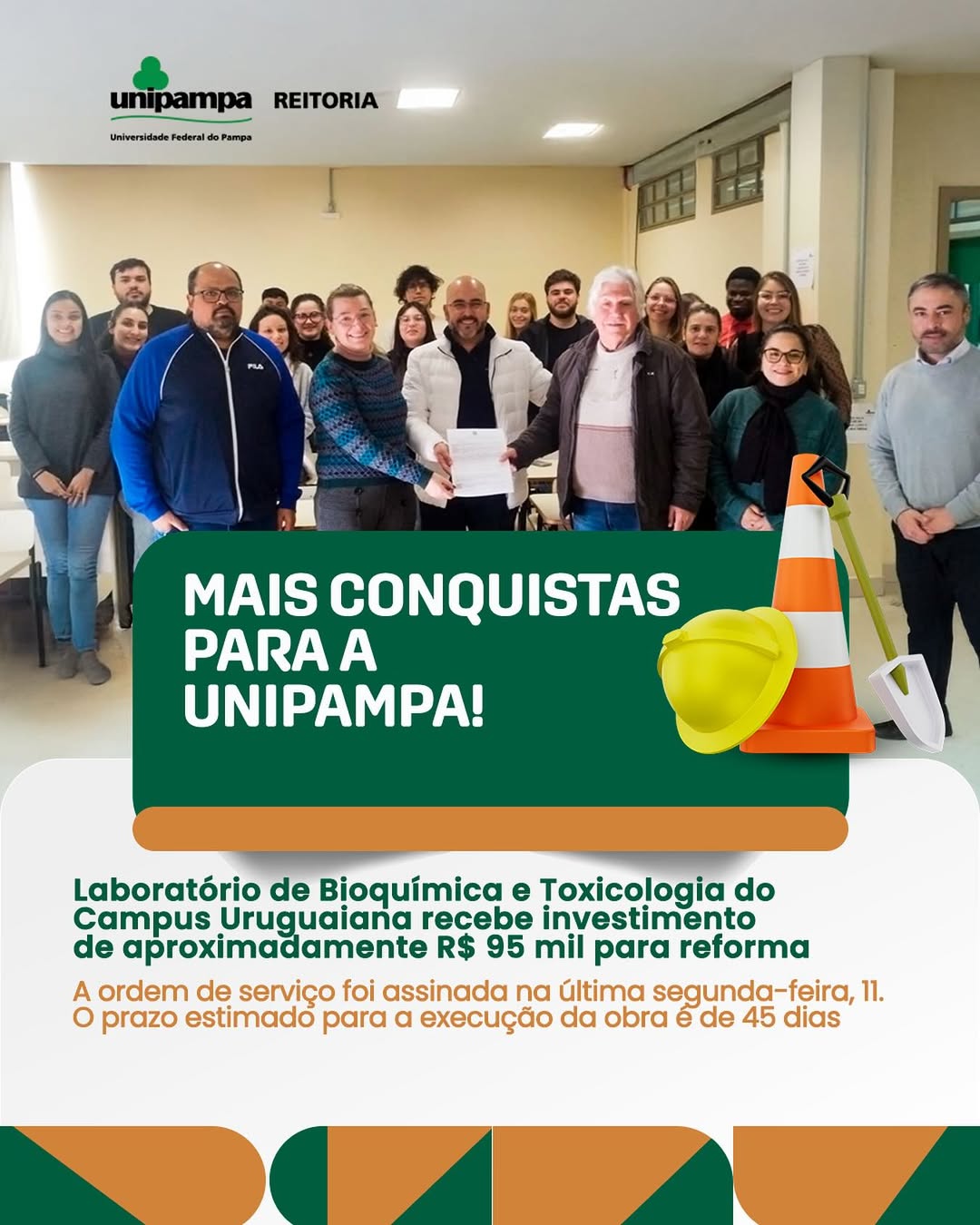 unipampa
Universidade Federal do Pampa
REITORIA

MAIS CONQUISTAS PARA A UNIPAMPA!

Laboratório de Bioquímica e Toxicologia do Campus Uruguaiana recebe investimento de aproximadamente R$ 95 mil para reforma

A ordem de serviço foi assinada na última segunda-feira, 11. O prazo estimado para a execução da obra é de 45 dias